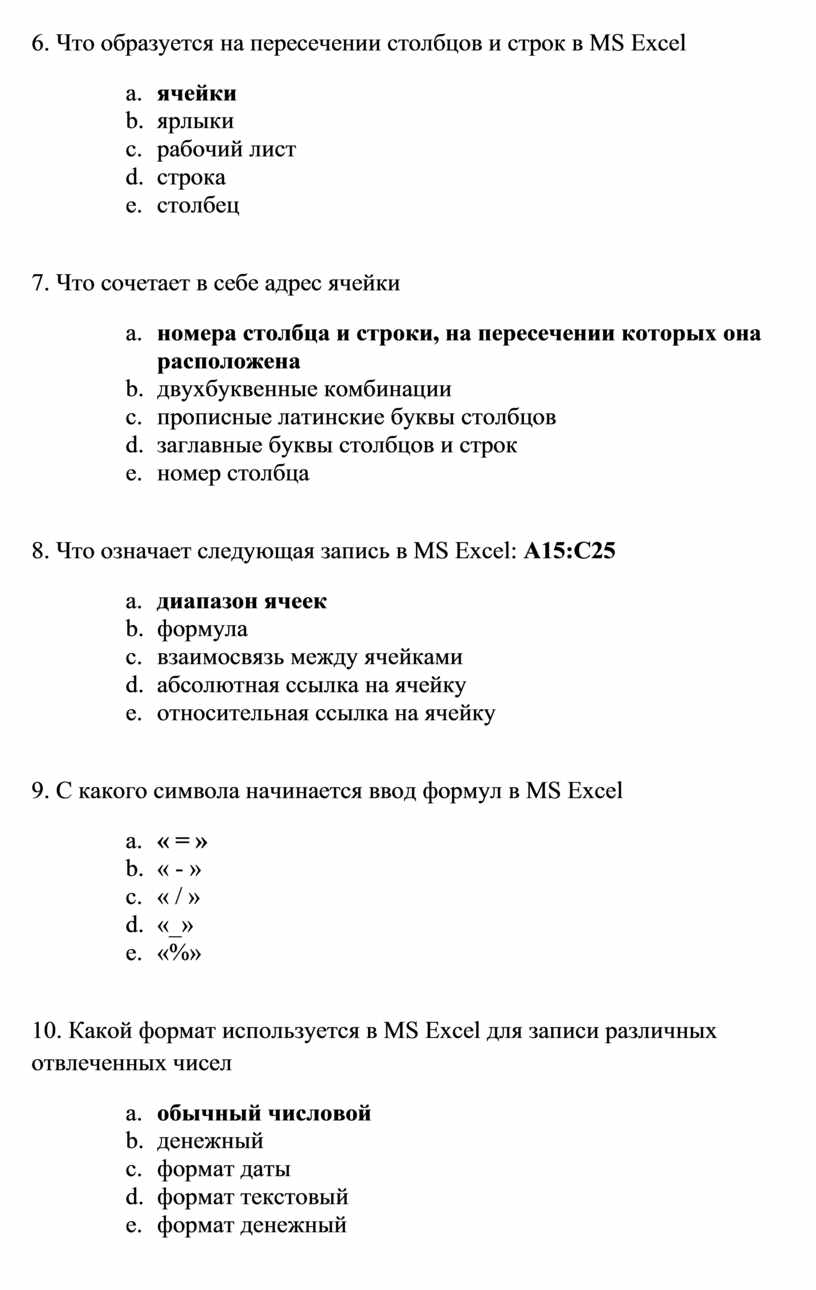 6. Что образуется на пересечении столбцов и строк в MS Excel

a. ячейки
b. ярлыки
c. рабочий лист
d. строка
e. столбец

7. Что сочетает в себе адрес ячейки

a. номера столбца и строки, на пересечении которых она расположена
b. двухбуквенные комбинации
c. прописные латинские буквы столбцов
d. заглавные буквы столбцов и строк
e. номер столбца

8. Что означает следующая запись в MS Excel: A15:C25

a. диапазон ячеек
b. формула
c. взаимосвязь между ячейками
d. абсолютная ссылка на ячейку
e. относительная ссылка на ячейку

9. С какого символа начинается ввод формул в MS Excel

a. « = »
b. « - »
c. « / »
d. «_»
e. «%»

10. Какой формат используется в MS Excel для записи различных отвлеченных чисел

a. обычный числовой
b. денежный
c. формат даты
d. формат текстовый
e. формат денежный